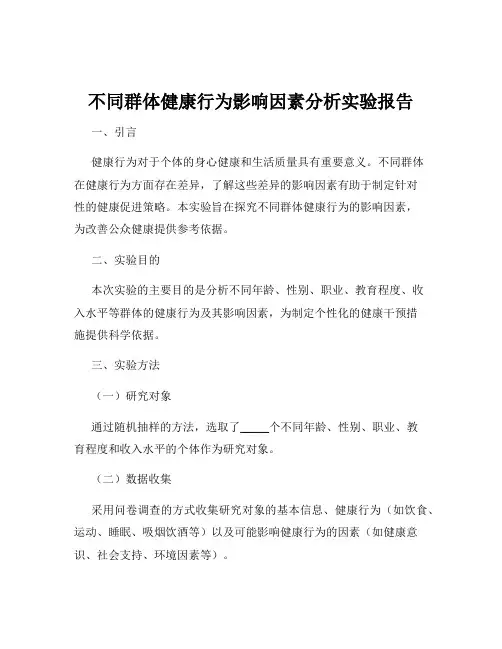 不同群体健康行为影响因素分析实验报告

一、引言

健康行为对于个体的身心健康和生活质量具有重要意义。不同群体在健康行为方面存在差异，了解这些差异的影响因素有助于制定针对性的健康促进策略。本实验旨在探究不同群体健康行为的影响因素，为改善公众健康提供参考依据。

二、实验目的

本次实验的主要目的是分析不同年龄、性别、职业、教育程度、收入水平等群体的健康行为及其影响因素，为制定个性化的健康干预措施提供科学依据。

三、实验方法

（一）研究对象

通过随机抽样的方法，选取了_____个不同年龄、性别、职业、教育程度和收入水平的个体作为研究对象。

（二）数据收集

采用问卷调查的方式收集研究对象的基本信息、健康行为（如饮食、运动、睡眠、吸烟饮酒等）以及可能影响健康行为的因素（如健康意识、社会支持、环境因素等）。